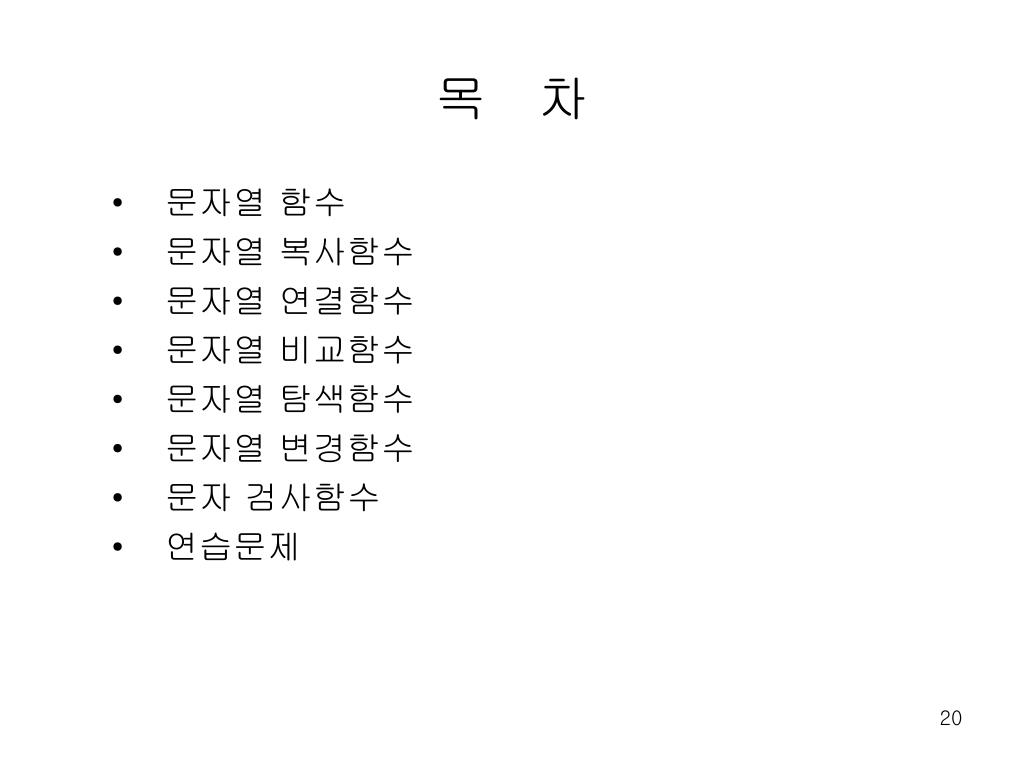 목 차

• 문자열 함수
• 문자열 복사함수
• 문자열 연결함수
• 문자열 비교함수
• 문자열 탐색함수
• 문자열 변경함수
• 문자 검사함수
• 연습문제

20